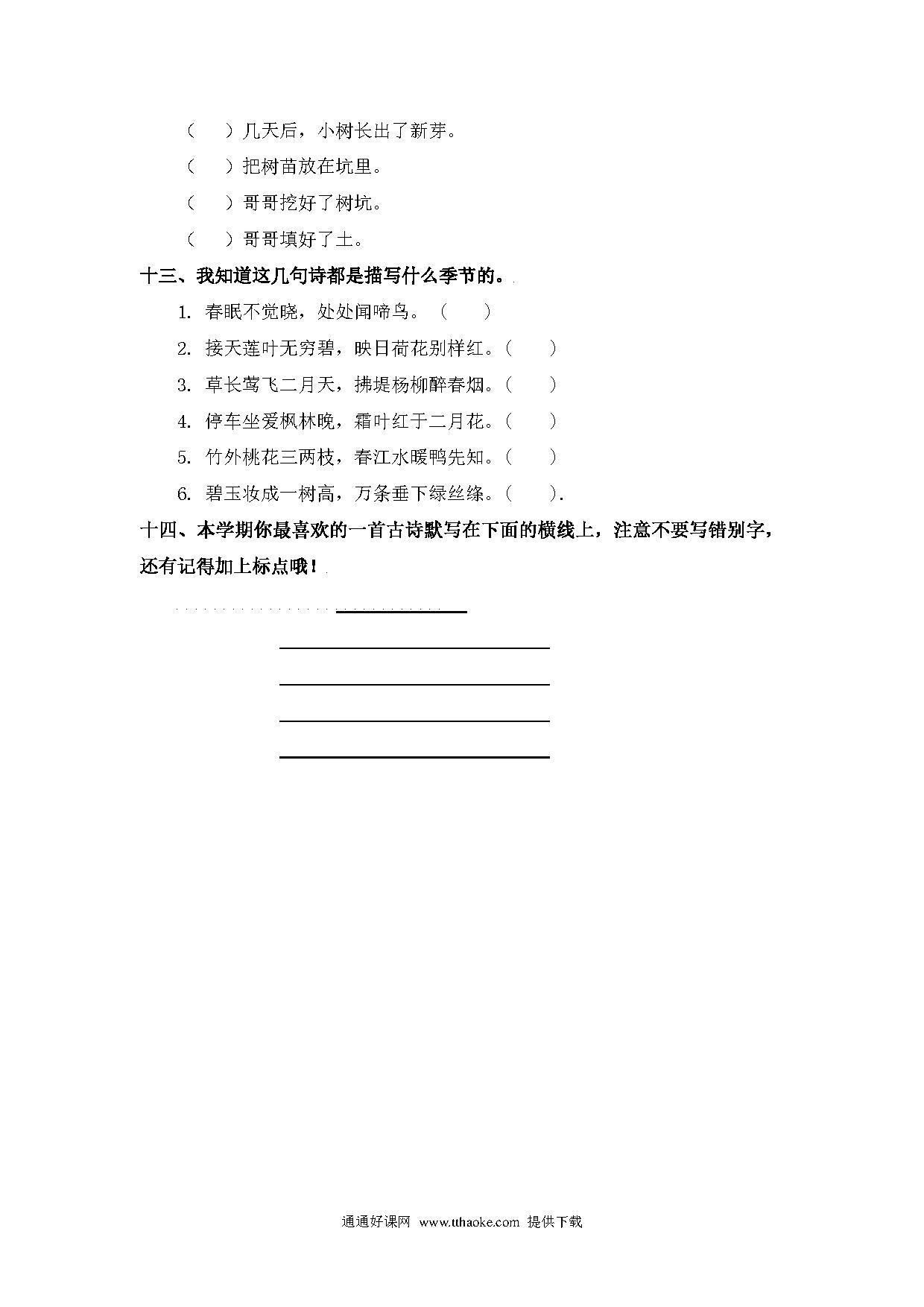 （　）几天后，小树长出了新芽。

（　）把树苗放在坑里。

（　）哥哥挖好了树坑。

（　）哥哥填好了土。

十三、我知道这几句诗都是描写什么季节的。

1. 春眠不觉晓，处处闻啼鸟。（　）

2. 接天莲叶无穷碧，映日荷花别样红。（　）

3. 草长莺飞二月天，拂堤杨柳醉春烟。（　）

4. 停车坐爱枫林晚，霜叶红于二月花。（　）

5. 竹外桃花三两枝，春江水暖鸭先知。（　）

6. 碧玉妆成一树高，万条垂下绿丝绦。（　）.

十四、本学期你最喜欢的一首古诗默写在下面的横线上，注意不要写错别字，还有记得加上标点哦！

通通好课网 www.tthaoke.com 提供下载